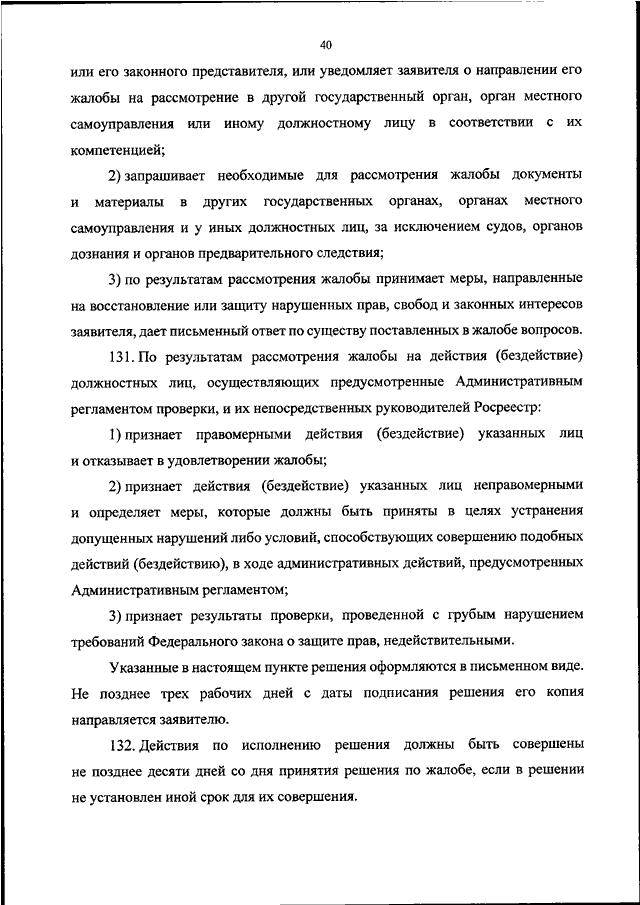 40

или его законного представителя, или уведомляет заявителя о направлении его жалобы на рассмотрение в другой государственный орган, орган местного самоуправления или иному должностному лицу в соответствии с их компетенцией;

2) запрашивает необходимые для рассмотрения жалобы документы и материалы в других государственных органах, органах местного самоуправления и у иных должностных лиц, за исключением судов, органов дознания и органов предварительного следствия;

3) по результатам рассмотрения жалобы принимает меры, направленные на восстановление или защиту нарушенных прав, свобод и законных интересов заявителя, дает письменный ответ по существу поставленных в жалобе вопросов.

131. По результатам рассмотрения жалобы на действия (бездействие) должностных лиц, осуществляющих предусмотренные Административным регламентом проверки, и их непосредственных руководителей Росреестр:

1) признает правомерными действия (бездействие) указанных лиц и отказывает в удовлетворении жалобы;

2) признает действия (бездействие) указанных лиц неправомерными и определяет меры, которые должны быть приняты в целях устранения допущенных нарушений либо условий, способствующих совершению подобных действий (бездействию), в ходе административных действий, предусмотренных Административным регламентом;

3) признает результаты проверки, проведенной с грубым нарушением требований Федерального закона о защите прав, недействительными.

Указанные в настоящем пункте решения оформляются в письменном виде. Не позднее трех рабочих дней с даты подписания решения его копия направляется заявителю.

132. Действия по исполнению решения должны быть совершены не позднее десяти дней со дня принятия решения по жалобе, если в решении не установлен иной срок для их совершения.